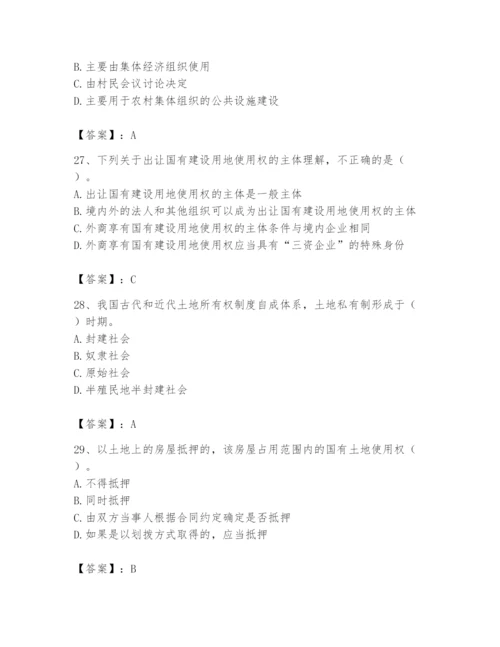 B. 主要由集体经济组织使用
C. 由村民会议讨论决定
D. 主要用于农村集体组织的公共设施建设

【答案】：A

27、下列关于出让国有建设用地使用权的主体理解，不正确的是（ ）。
A. 出让国有建设用地使用权的主体是一般主体
B. 境内外的法人和其他组织可以成为出让国有建设用地使用权的主体
C. 外商享有国有建设用地使用权的主体条件与境内企业相同
D. 外商享有国有建设用地使用权应当具有“三资企业”的特殊身份

【答案】：C

28、我国古代和近代土地所有权制度自成体系，土地私有制形成于（ ）时期。
A. 封建社会
B. 奴隶社会
C. 原始社会
D. 半殖民地半封建社会

【答案】：A

29、以土地上的房屋抵押的，该房屋占用范围内的国有土地使用权（ ）。
A. 不得抵押
B. 同时抵押
C. 由双方当事人根据合同约定确定是否抵押
D. 如果是以划拨方式取得的，应当抵押

【答案】：B